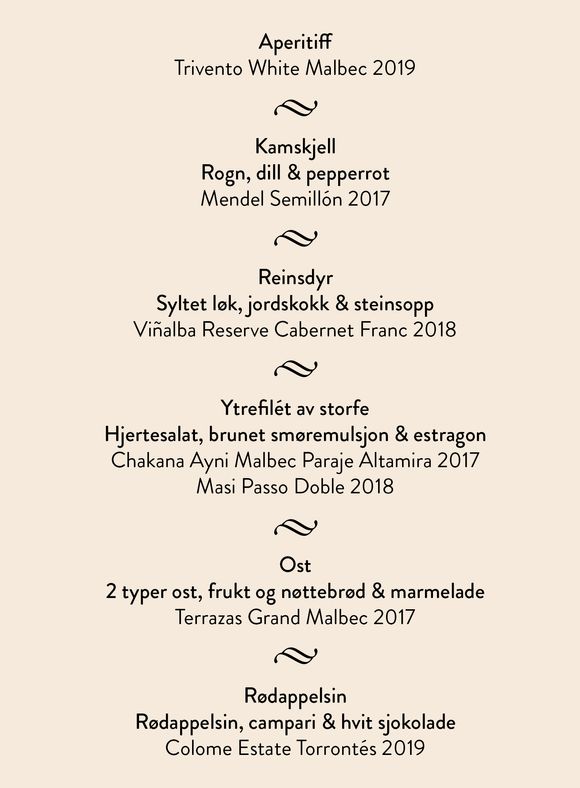 Aperitiff
Trivento White Malbec 2019

Kamskjell
Rogn, dill & pepperrot
Mendel Semillón 2017

Reinsdyr
Syltet løk, jordskokk & steinsopp
Viñalba Reserve Cabernet Franc 2018

Ytrefilét av storfe
Hjertesalat, brunet smøremulsjon & estragon
Chakana Ayni Malbec Paraje Altamira 2017
Masi Passo Doble 2018

Ost
2 typer ost, frukt og nøttebrød & marmelade
Terrazas Grand Malbec 2017

Rødappelsin
Rødappelsin, campari & hvit sjokolade
Colome Estate Torrontés 2019